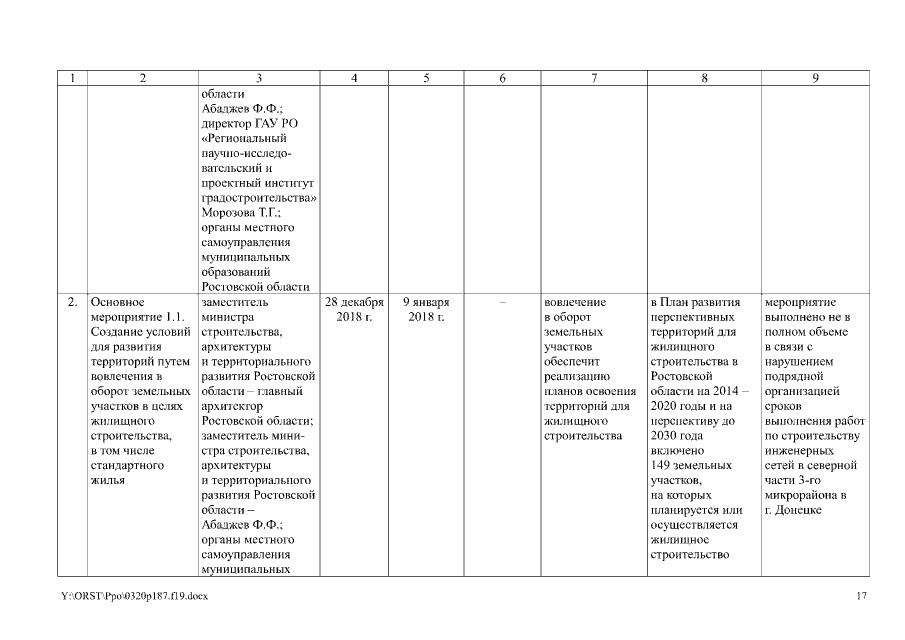 | 1 | 2 | 3 | 4 | 5 | 6 | 7 | 8 | 9 |
|---|---|---|---|---|---|---|---|---|
| | | области Абаджев Ф.Ф.; директор ГАУ РО «Региональный научно-исследовательский и проектный институт градостроительства» Морозова Т.Г.; органы местного самоуправления муниципальных образований Ростовской области | | | | | | |
| 2. | Основное мероприятие 1.1. Создание условий для развития территорий путем вовлечения в оборот земельных участков в целях жилищного строительства, в том числе стандартного жилья | заместитель министра строительства, архитектуры и территориального развития Ростовской области – главный архитектор Ростовской области; заместитель министра строительства, архитектуры и территориального развития Ростовской области – Абаджев Ф.Ф.; органы местного самоуправления муниципальных | 28 декабря 2018 г. | 9 января 2018 г. | – | вовлечение в оборот земельных участков обеспечит реализацию планов освоения территорий для жилищного строительства | в План развития перспективных территорий для жилищного строительства в Ростовской области на 2014 – 2020 годы и на перспективу до 2030 года включено 149 земельных участков, на которых планируется или осуществляется жилищное строительство | мероприятие выполнено не в полном объеме в связи с нарушением подрядной организацией сроков выполнения работ по строительству инженерных сетей в северной части 3-го микрорайона в г. Донецке |

Y:\ORST\Ppo\0320p187.f19.docx 17